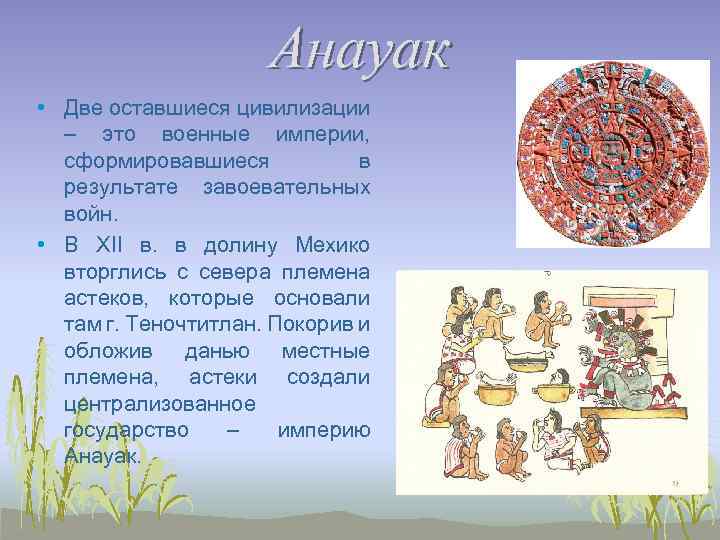 Анауак

• Две оставшиеся цивилизации – это военные империи, сформировавшиеся в результате завоевательных войн.

• В XII в. в долину Мехико вторглись с севера племена астеков, которые основали там г. Теночтитлан. Покорив и обложив данью местные племена, астеки создали централизованное государство – империю Анауак.